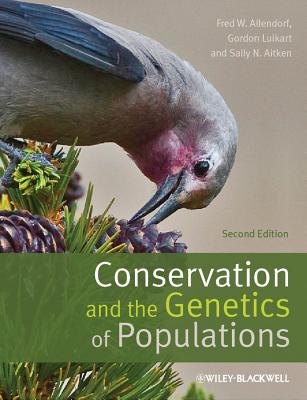 Fred W. Allendorf,
Gordon Luikart
and Sally N. Aitken

Second Edition

Conservation and the Genetics of Populations

WILEY-BLACKWELL